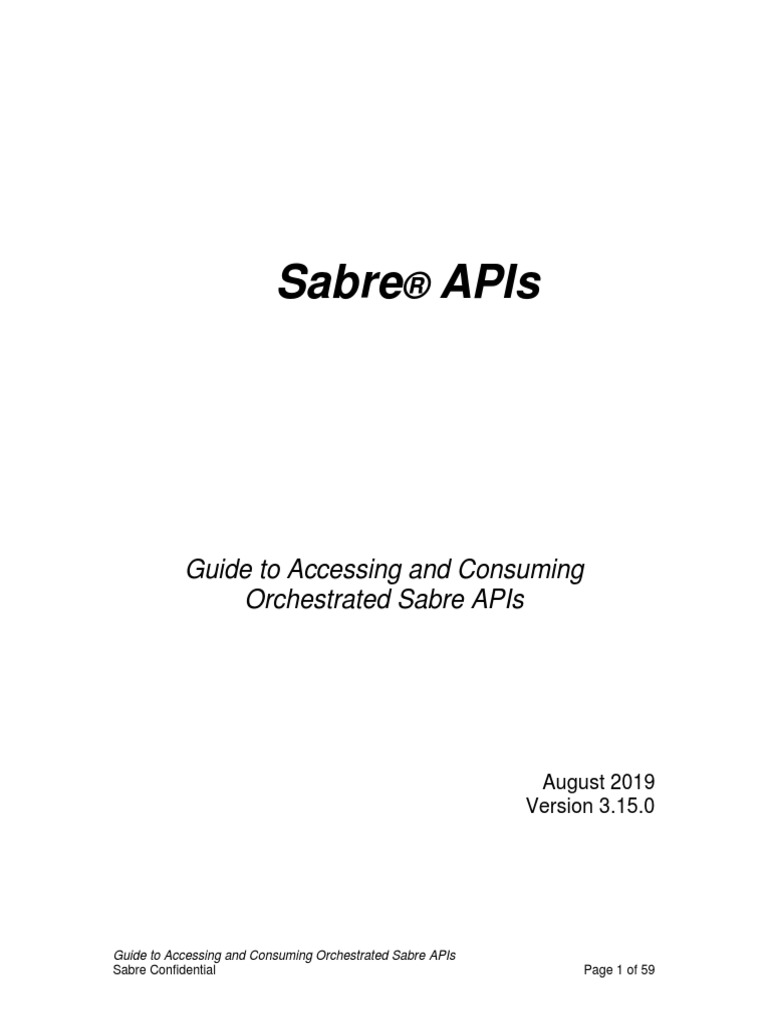 Sabre® APIs

Guide to Accessing and Consuming Orchestrated Sabre APIs

August 2019
Version 3.15.0

Guide to Accessing and Consuming Orchestrated Sabre APIs
Sabre Confidential

Page 1 of 59